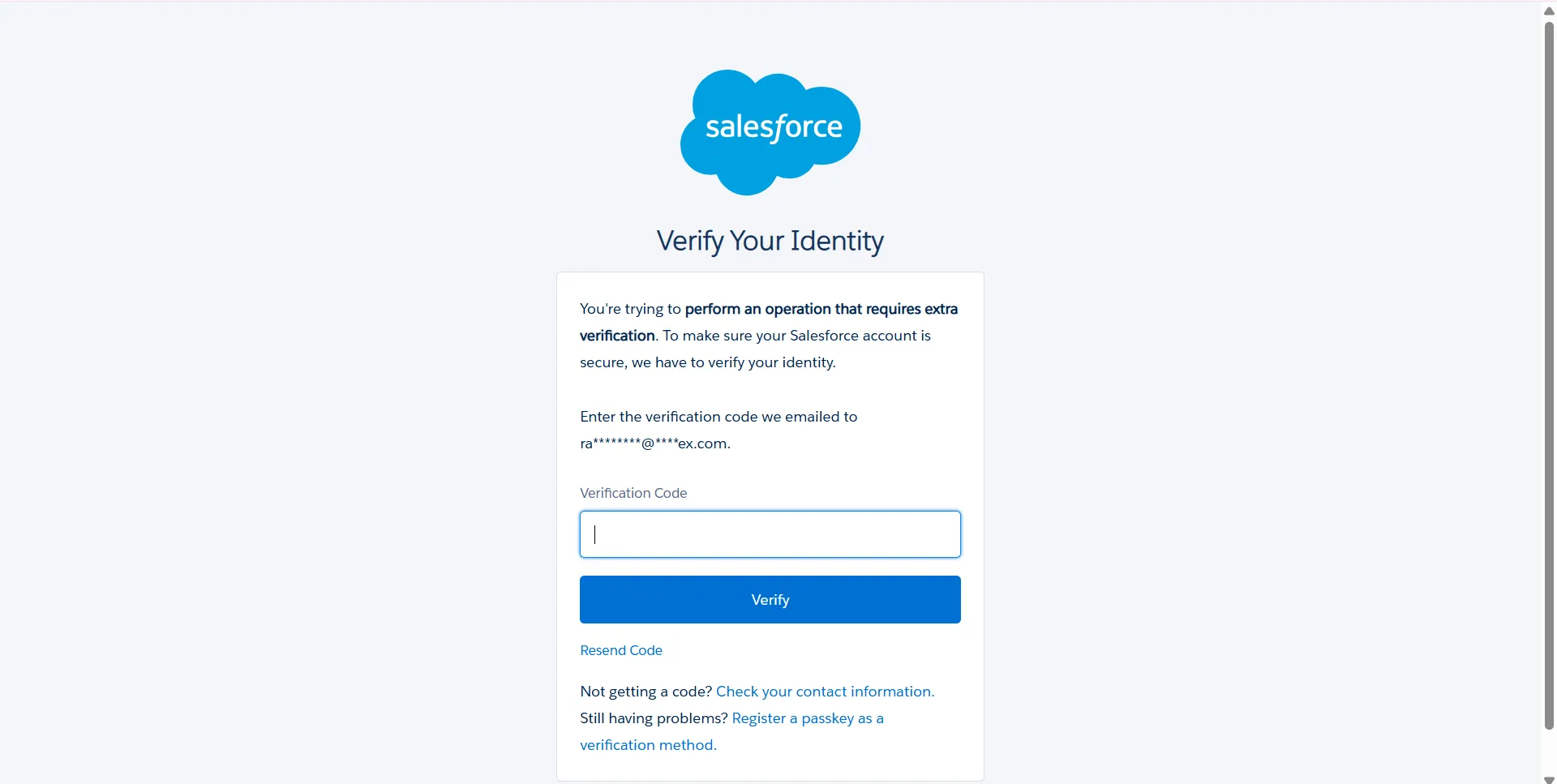 salesforce

Verify Your Identity

You're trying to perform an operation that requires extra verification. To make sure your Salesforce account is secure, we have to verify your identity.

Enter the verification code we emailed to ra********@****ex.com.

Verification Code

Verify

Resend Code

Not getting a code? Check your contact information.
Still having problems? Register a passkey as a verification method.